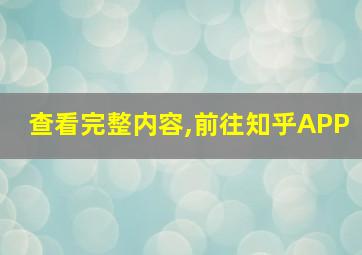 查看完整内容,前往知乎APP